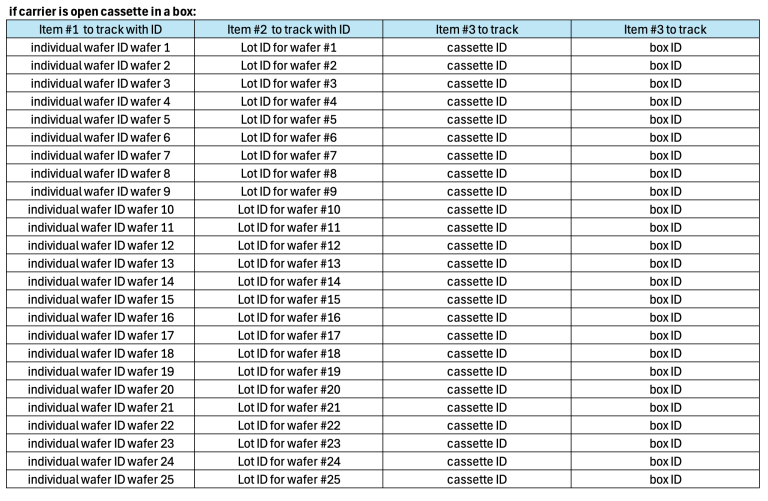 if carrier is open cassette in a box:

| Item #1 to track with ID | Item #2 to track with ID | Item #3 to track | Item #3 to track |
|---|---|---|---|
| individual wafer ID wafer 1 | Lot ID for wafer #1 | cassette ID | box ID |
| individual wafer ID wafer 2 | Lot ID for wafer #2 | cassette ID | box ID |
| individual wafer ID wafer 3 | Lot ID for wafer #3 | cassette ID | box ID |
| individual wafer ID wafer 4 | Lot ID for wafer #4 | cassette ID | box ID |
| individual wafer ID wafer 5 | Lot ID for wafer #5 | cassette ID | box ID |
| individual wafer ID wafer 6 | Lot ID for wafer #6 | cassette ID | box ID |
| individual wafer ID wafer 7 | Lot ID for wafer #7 | cassette ID | box ID |
| individual wafer ID wafer 8 | Lot ID for wafer #8 | cassette ID | box ID |
| individual wafer ID wafer 9 | Lot ID for wafer #9 | cassette ID | box ID |
| individual wafer ID wafer 10 | Lot ID for wafer #10 | cassette ID | box ID |
| individual wafer ID wafer 11 | Lot ID for wafer #11 | cassette ID | box ID |
| individual wafer ID wafer 12 | Lot ID for wafer #12 | cassette ID | box ID |
| individual wafer ID wafer 13 | Lot ID for wafer #13 | cassette ID | box ID |
| individual wafer ID wafer 14 | Lot ID for wafer #14 | cassette ID | box ID |
| individual wafer ID wafer 15 | Lot ID for wafer #15 | cassette ID | box ID |
| individual wafer ID wafer 16 | Lot ID for wafer #16 | cassette ID | box ID |
| individual wafer ID wafer 17 | Lot ID for wafer #17 | cassette ID | box ID |
| individual wafer ID wafer 18 | Lot ID for wafer #18 | cassette ID | box ID |
| individual wafer ID wafer 19 | Lot ID for wafer #19 | cassette ID | box ID |
| individual wafer ID wafer 20 | Lot ID for wafer #20 | cassette ID | box ID |
| individual wafer ID wafer 21 | Lot ID for wafer #21 | cassette ID | box ID |
| individual wafer ID wafer 22 | Lot ID for wafer #22 | cassette ID | box ID |
| individual wafer ID wafer 23 | Lot ID for wafer #23 | cassette ID | box ID |
| individual wafer ID wafer 24 | Lot ID for wafer #24 | cassette ID | box ID |
| individual wafer ID wafer 25 | Lot ID for wafer #25 | cassette ID | box ID |